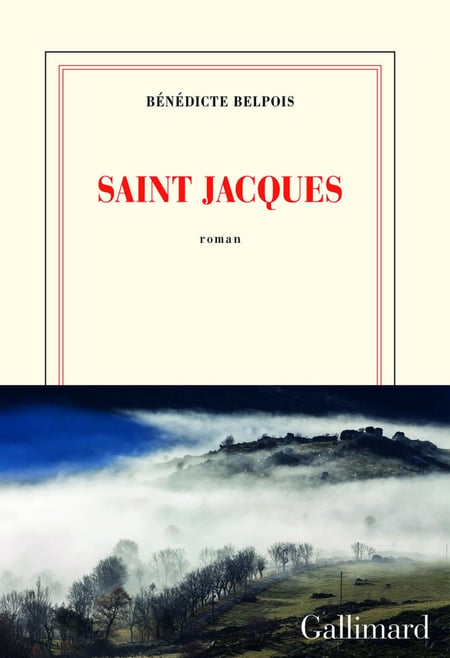 BÉNÉDICTE BELPOIS

SAINT JACQUES

roman

Gallimard